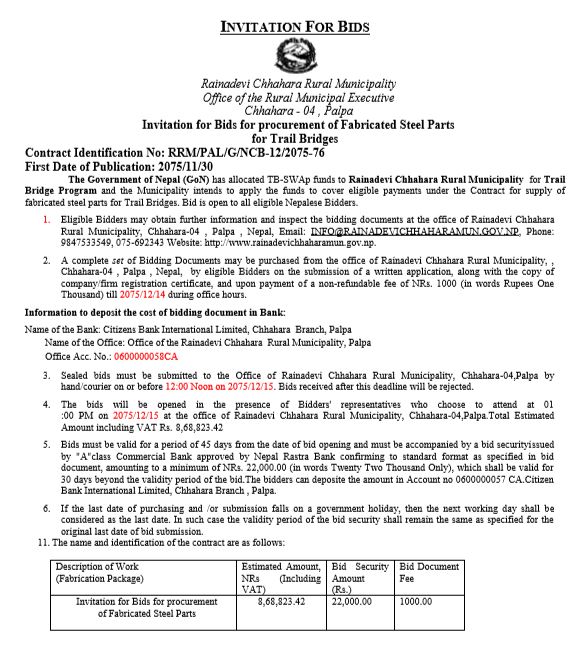 INVITATION FOR BIDS

Rainadevi Chhahara Rural Municipality
Office of the Rural Municipal Executive
Chhahara - 04 , Palpa
Invitation for Bids for procurement of Fabricated Steel Parts for Trail Bridges

Contract Identification No: RRM/PAL/G/NCB-12/2075-76
First Date of Publication: 2075/11/30

The Government of Nepal (GoN) has allocated TB-SWAp funds to Rainadevi Chhahara Rural Municipality for Trail Bridge Program and the Municipality intends to apply the funds to cover eligible payments under the Contract for supply of fabricated steel parts for Trail Bridges. Bid is open to all eligible Nepalese Bidders.

1. Eligible Bidders may obtain further information and inspect the bidding documents at the office of Rainadevi Chhahara Rural Municipality, Chhahara-04 , Palpa , Nepal, Email: INFO@RAINADEVICHHAHARAMUN.GOV.NP, Phone: 9847533549, 075-692343 Website: http://www.rainadevichhaharamun.gov.np.

2. A complete set of Bidding Documents may be purchased from the office of Rainadevi Chhahara Rural Municipality, , Chhahara-04 , Palpa , Nepal, by eligible Bidders on the submission of a written application, along with the copy of company/firm registration certificate, and upon payment of a non-refundable fee of NRs. 1000 (in words Rupees One Thousand) till 2075/12/14 during office hours.

Information to deposit the cost of bidding document in Bank:

Name of the Bank: Citizens Bank International Limited, Chhahara Branch, Palpa
Name of the Office: Office of the Rainadevi Chhahara Rural Municipality, Palpa
Office Acc. No.: 0600000058CA

3. Sealed bids must be submitted to the Office of Rainadevi Chhahara Rural Municipality, Chhahara-04,Palpa by hand/courier on or before 12:00 Noon on 2075/12/15. Bids received after this deadline will be rejected.

4. The bids will be opened in the presence of Bidders' representatives who choose to attend at 01 :00 PM on 2075/12/15 at the office of Rainadevi Chhahara Rural Municipality, Chhahara-04,Palpa.Total Estimated Amount including VAT Rs. 8,68,823.42

5. Bids must be valid for a period of 45 days from the date of bid opening and must be accompanied by a bid securityissued by "A"class Commercial Bank approved by Nepal Rastra Bank confirming to standard format as specified in bid document, amounting to a minimum of NRs. 22,000.00 (in words Twenty Two Thousand Only), which shall be valid for 30 days beyond the validity period of the bid.The bidders can deposite the amount in Account no 0600000057 CA.Citizen Bank International Limited, Chhahara Branch , Palpa.

6. If the last date of purchasing and /or submission falls on a government holiday, then the next working day shall be considered as the last date. In such case the validity period of the bid security shall remain the same as specified for the original last date of bid submission.

11. The name and identification of the contract are as follows:

| Description of Work (Fabrication Package) | Estimated Amount, NRs (Including VAT) | Bid Security Amount (Rs.) | Bid Document Fee |
|---|---|---|---|
| Invitation for Bids for procurement of Fabricated Steel Parts | 8,68,823.42 | 22,000.00 | 1000.00 |